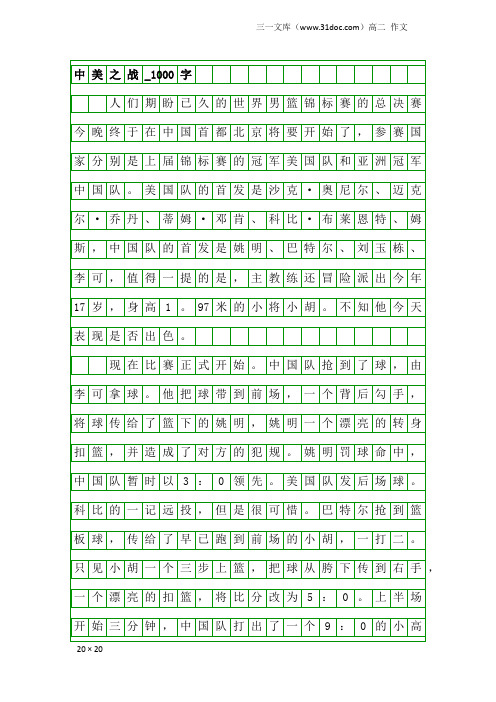 三一文库（www.31doc.com）高二 作文

中美之战_1000字

人们期盼已久的世界男篮锦标赛的总决赛今晚终于在中国首都北京将要开始了，参赛国家分别是上届锦标赛的冠军美国队和亚洲冠军中国队。美国队的首发是沙克·奥尼尔、迈克尔·乔丹、蒂姆·邓肯、科比·布莱恩特、姆斯，中国队的首发是姚明、巴特尔、刘玉栋、李可，值得一提的是，主教练还冒险派出今年17岁，身高1。97米的小将小胡。不知他今天表现是否出色。

现在比赛正式开始。中国队抢到了球，由李可拿球。他把球带到前场，一个背后勾手，将球传给了篮下的姚明，姚明一个漂亮的转身扣篮，并造成了对方的犯规。姚明罚球命中，中国队暂时以3：0领先。美国队发后场球。科比的一记远投，但是很可惜。巴特尔抢到篮板球，传给了早已跑到前场的小胡，一打二。只见小胡一个三步上篮，把球从胯下传到右手，一个漂亮的扣篮，将比分改为5：0。上半场开始三分钟，中国队打出了一个9：0的小高

20×20